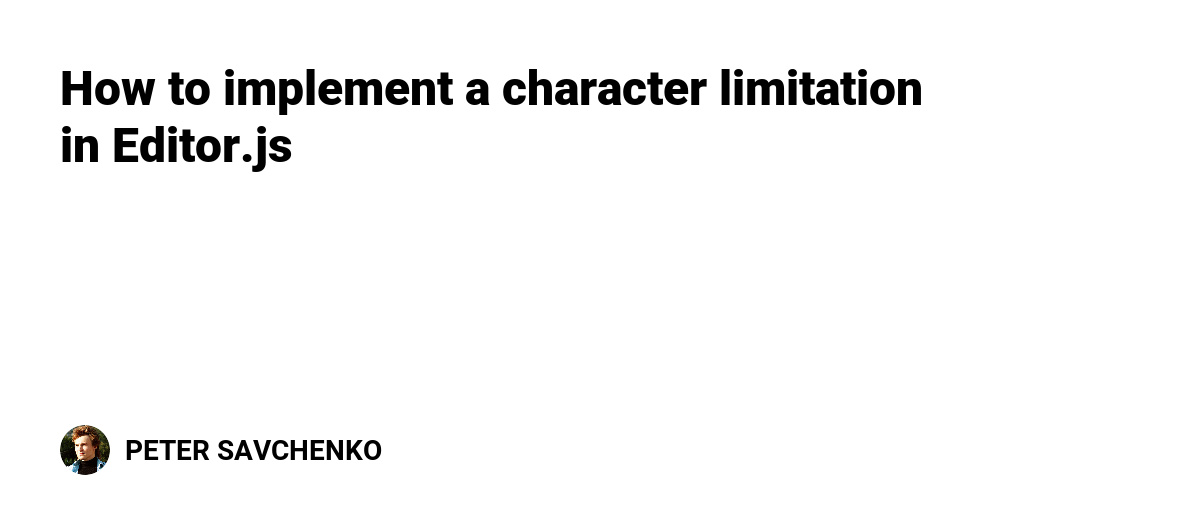 How to implement a character limitation in Editor.js

PETER SAVCHENKO